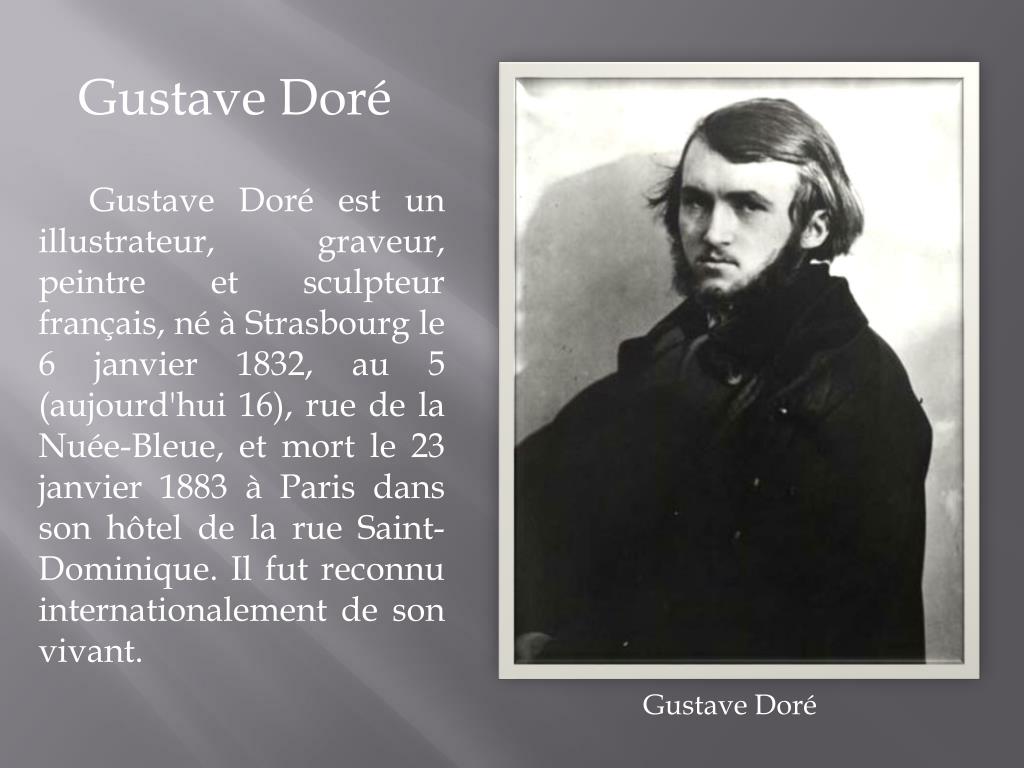 Gustave Doré

Gustave Doré est un illustrateur, graveur, peintre et sculpteur français, né à Strasbourg le 6 janvier 1832, au 5 (aujourd'hui 16), rue de la Nuée-Bleue, et mort le 23 janvier 1883 à Paris dans son hôtel de la rue Saint-Dominique. Il fut reconnu internationalement de son vivant.

Gustave Doré